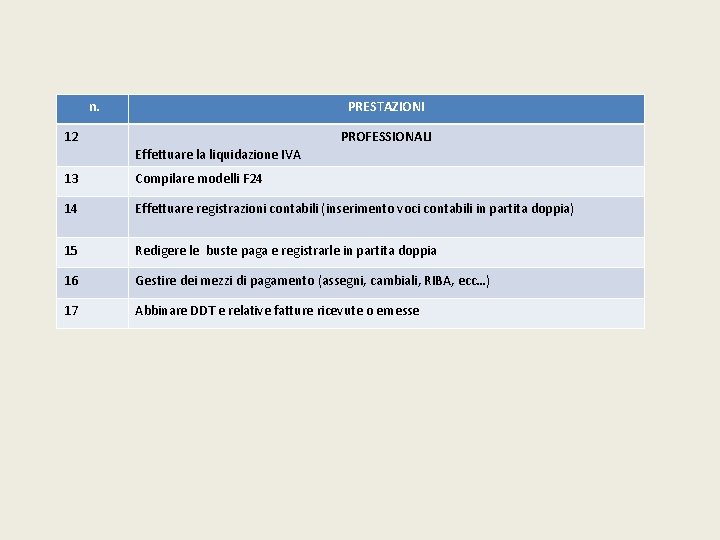 | n. | PRESTAZIONI |
|---|---|
| 12 | PROFESSIONALI Effettuare la liquidazione IVA |
| 13 | Compilare modelli F24 |
| 14 | Effettuare registrazioni contabili (inserimento voci contabili in partita doppia) |
| 15 | Redigere le buste paga e registrarle in partita doppia |
| 16 | Gestire dei mezzi di pagamento (assegni, cambiali, RIBA, ecc...) |
| 17 | Abbinare DDT e relative fatture ricevute o emesse |